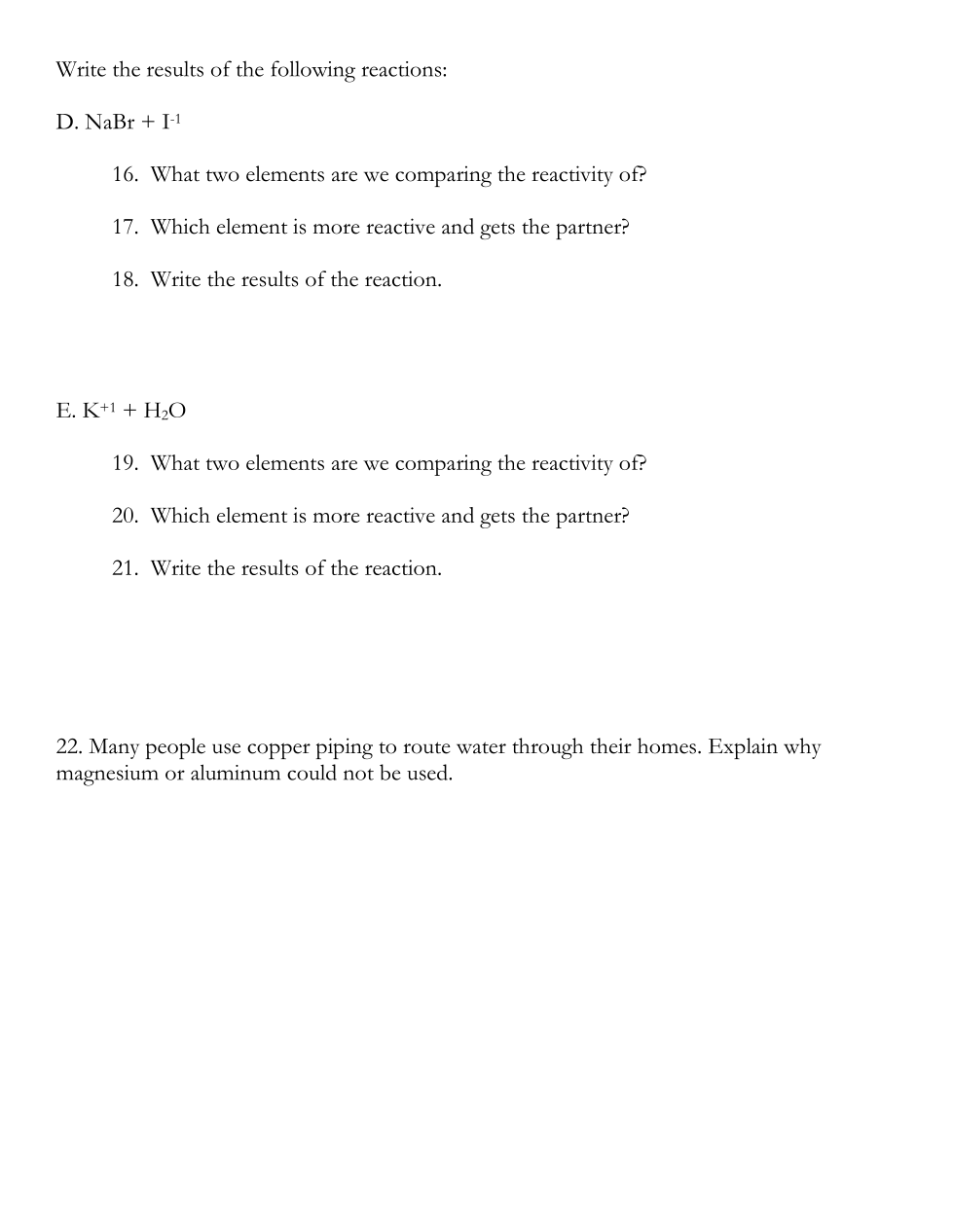 Write the results of the following reactions:

D. $NaBr + I^{-1}$

16. What two elements are we comparing the reactivity of?

17. Which element is more reactive and gets the partner?

18. Write the results of the reaction.

E. $K^{+1} + H_2O$

19. What two elements are we comparing the reactivity of?

20. Which element is more reactive and gets the partner?

21. Write the results of the reaction.

22. Many people use copper piping to route water through their homes. Explain why magnesium or aluminum could not be used.